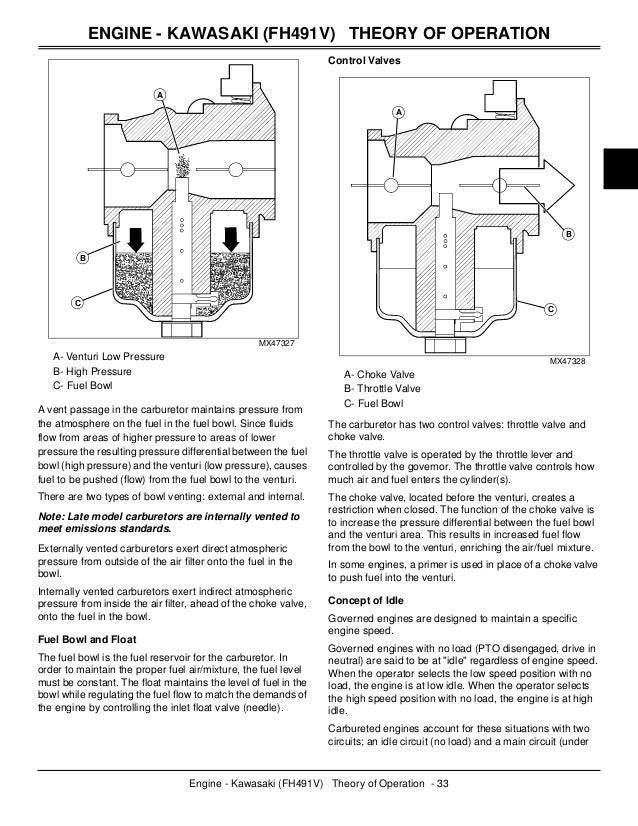 ENGINE - KAWASAKI (FH491V) THEORY OF OPERATION

A

B

C

MX47327

A- Venturi Low Pressure
B- High Pressure
C- Fuel Bowl

A vent passage in the carburetor maintains pressure from the atmosphere on the fuel in the fuel bowl. Since fluids flow from areas of higher pressure to areas of lower pressure the resulting pressure differential between the fuel bowl (high pressure) and the venturi (low pressure), causes fuel to be pushed (flow) from the fuel bowl to the venturi.

There are two types of bowl venting: external and internal.

Note: Late model carburetors are internally vented to meet emissions standards.

Externally vented carburetors exert direct atmospheric pressure from outside of the air filter onto the fuel in the bowl.

Internally vented carburetors exert indirect atmospheric pressure from inside the air filter, ahead of the choke valve, onto the fuel in the bowl.

Fuel Bowl and Float

The fuel bowl is the fuel reservoir for the carburetor. In order to maintain the proper fuel air/mixture, the fuel level must be constant. The float maintains the level of fuel in the bowl while regulating the fuel flow to match the demands of the engine by controlling the inlet float valve (needle).

Control Valves

A

B

C

MX47328

A- Choke Valve
B- Throttle Valve
C- Fuel Bowl

The carburetor has two control valves: throttle valve and choke valve.

The throttle valve is operated by the throttle lever and controlled by the governor. The throttle valve controls how much air and fuel enters the cylinder(s).

The choke valve, located before the venturi, creates a restriction when closed. The function of the choke valve is to increase the pressure differential between the fuel bowl and the venturi area. This results in increased fuel flow from the bowl to the venturi, enriching the air/fuel mixture.

In some engines, a primer is used in place of a choke valve to push fuel into the venturi.

Concept of Idle

Governed engines are designed to maintain a specific engine speed.

Governed engines with no load (PTO disengaged, drive in neutral) are said to be at "idle" regardless of engine speed. When the operator selects the low speed position with no load, the engine is at low idle. When the operator selects the high speed position with no load, the engine is at high idle.

Carbureted engines account for these situations with two circuits; an idle circuit (no load) and a main circuit (under

Engine - Kawasaki (FH491V) Theory of Operation - 33